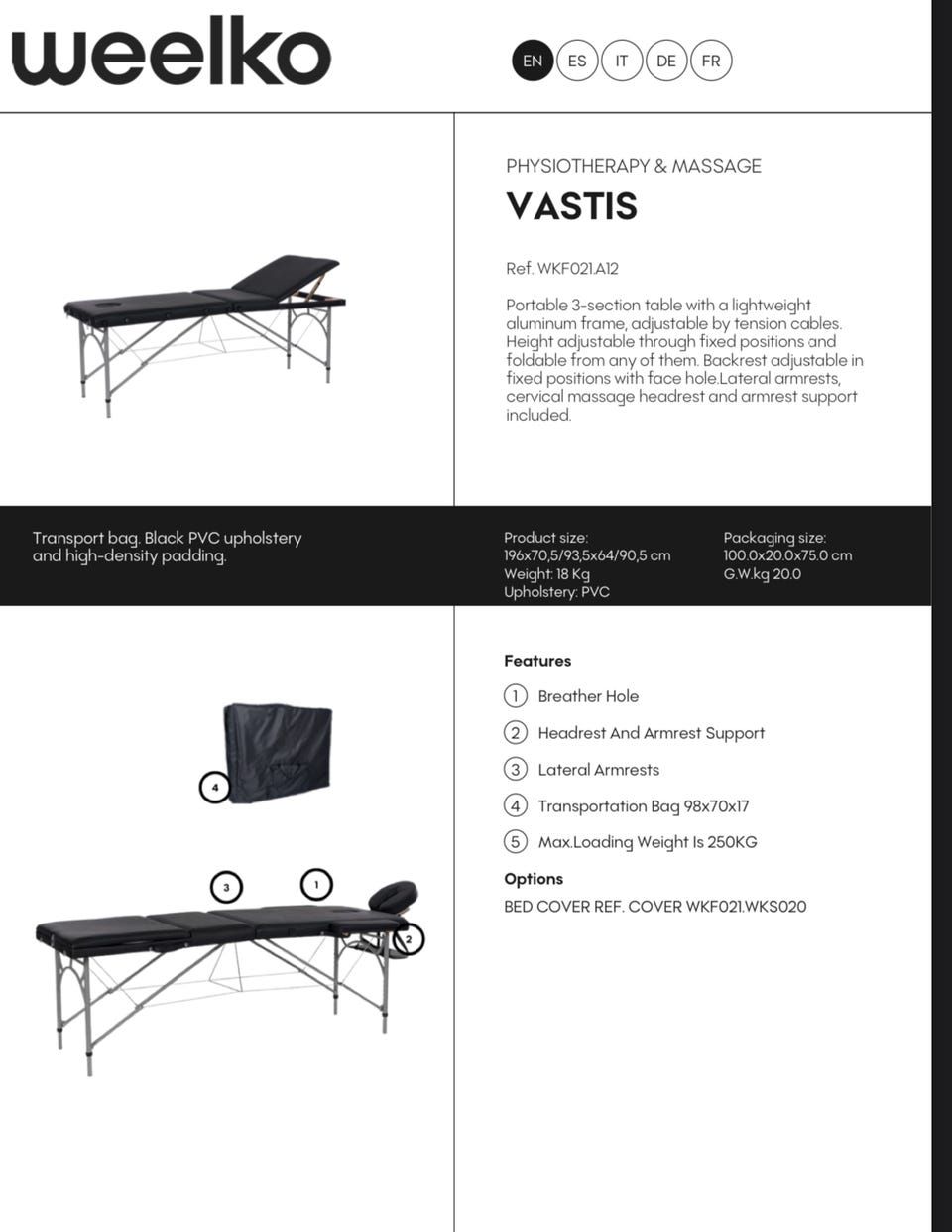 weelko

EN ES IT DE FR

PHYSIOTHERAPY & MASSAGE

VASTIS

Ref. WKF021.A12

Portable 3-section table with a lightweight aluminum frame, adjustable by tension cables. Height adjustable through fixed positions and foldable from any of them. Backrest adjustable in fixed positions with face hole.Lateral armrests, cervical massage headrest and armrest support included.

Transport bag. Black PVC upholstery and high-density padding.

Product size:
196x70,5/93,5x64/90,5 cm
Weight: 18 Kg
Upholstery: PVC

Packaging size:
100.0x20.0x75.0 cm
G.W.kg 20.0

4

3 1 2

Features

1 Breather Hole

2 Headrest And Armrest Support

3 Lateral Armrests

4 Transportation Bag 98x70x17

5 Max.Loading Weight Is 250KG

Options

BED COVER REF. COVER WKF021.WKS020